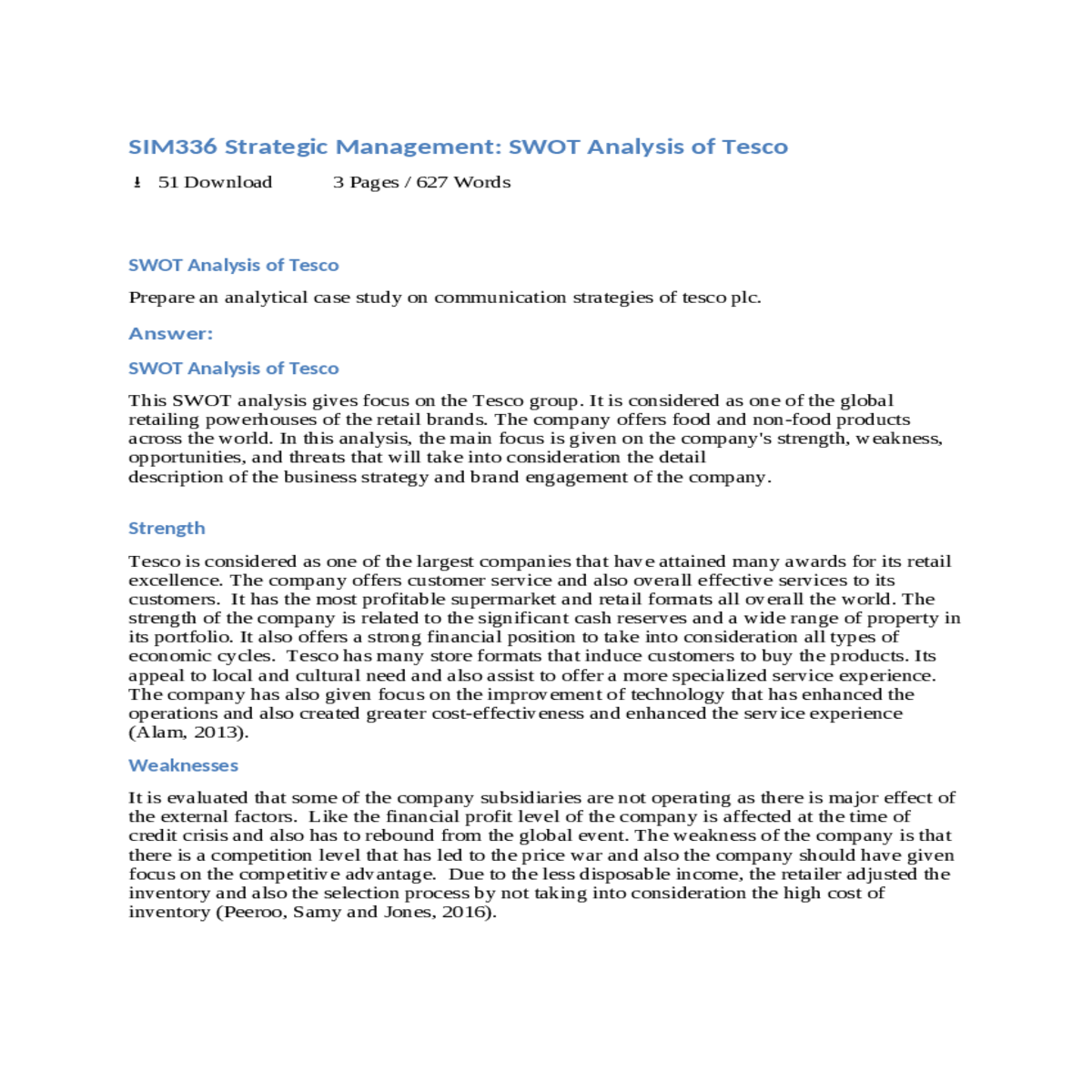 SIM336 Strategic Management: SWOT Analysis of Tesco

51 Download 3 Pages / 627 Words

SWOT Analysis of Tesco

Prepare an analytical case study on communication strategies of tesco plc.

Answer:

SWOT Analysis of Tesco

This SWOT analysis gives focus on the Tesco group. It is considered as one of the global retailing powerhouses of the retail brands. The company offers food and non-food products across the world. In this analysis, the main focus is given on the company's strength, weakness, opportunities, and threats that will take into consideration the detail description of the business strategy and brand engagement of the company.

Strength

Tesco is considered as one of the largest companies that have attained many awards for its retail excellence. The company offers customer service and also overall effective services to its customers. It has the most profitable supermarket and retail formats all overall the world. The strength of the company is related to the significant cash reserves and a wide range of property in its portfolio. It also offers a strong financial position to take into consideration all types of economic cycles. Tesco has many store formats that induce customers to buy the products. Its appeal to local and cultural need and also assist to offer a more specialized service experience. The company has also given focus on the improvement of technology that has enhanced the operations and also created greater cost-effectiveness and enhanced the service experience (Alam, 2013).

Weaknesses

It is evaluated that some of the company subsidiaries are not operating as there is major effect of the external factors. Like the financial profit level of the company is affected at the time of credit crisis and also has to rebound from the global event. The weakness of the company is that there is a competition level that has led to the price war and also the company should have given focus on the competitive advantage. Due to the less disposable income, the retailer adjusted the inventory and also the selection process by not taking into consideration the high cost of inventory (Peeroo, Samy and Jones, 2016).